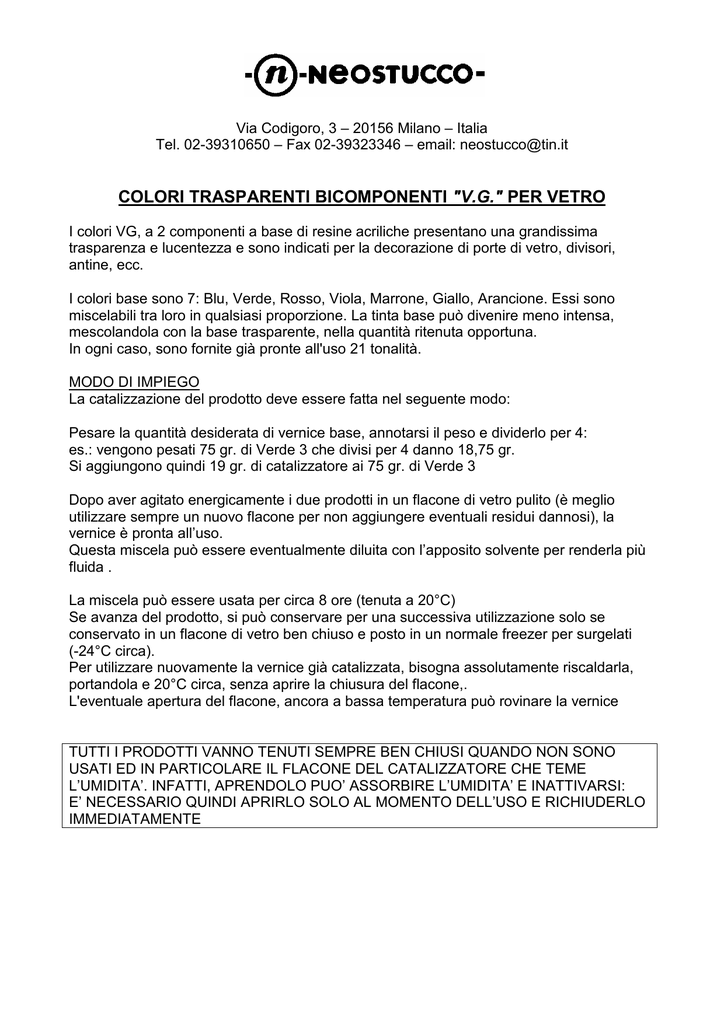 -n-NEOSTUCCO-

Via Codigoro, 3 – 20156 Milano – Italia
Tel. 02-39310650 – Fax 02-39323346 – email: neostucco@tin.it

COLORI TRASPARENTI BICOMPONENTI "V.G." PER VETRO

I colori VG, a 2 componenti a base di resine acriliche presentano una grandissima trasparenza e lucentezza e sono indicati per la decorazione di porte di vetro, divisori, antine, ecc.

I colori base sono 7: Blu, Verde, Rosso, Viola, Marrone, Giallo, Arancione. Essi sono miscelabili tra loro in qualsiasi proporzione. La tinta base può divenire meno intensa, mescolandola con la base trasparente, nella quantità ritenuta opportuna.
In ogni caso, sono fornite già pronte all'uso 21 tonalità.

MODO DI IMPIEGO
La catalizzazione del prodotto deve essere fatta nel seguente modo:

Pesare la quantità desiderata di vernice base, annotarsi il peso e dividerlo per 4:
es.: vengono pesati 75 gr. di Verde 3 che divisi per 4 danno 18,75 gr.
Si aggiungono quindi 19 gr. di catalizzatore ai 75 gr. di Verde 3

Dopo aver agitato energicamente i due prodotti in un flacone di vetro pulito (è meglio utilizzare sempre un nuovo flacone per non aggiungere eventuali residui dannosi), la vernice è pronta all'uso.
Questa miscela può essere eventualmente diluita con l'apposito solvente per renderla più fluida .

La miscela può essere usata per circa 8 ore (tenuta a 20°C)
Se avanza del prodotto, si può conservare per una successiva utilizzazione solo se conservato in un flacone di vetro ben chiuso e posto in un normale freezer per surgelati (-24°C circa).
Per utilizzare nuovamente la vernice già catalizzata, bisogna assolutamente riscaldarla, portandola e 20°C circa, senza aprire la chiusura del flacone,.
L'eventuale apertura del flacone, ancora a bassa temperatura può rovinare la vernice

TUTTI I PRODOTTI VANNO TENUTI SEMPRE BEN CHIUSI QUANDO NON SONO USATI ED IN PARTICOLARE IL FLACONE DEL CATALIZZATORE CHE TEME L'UMIDITA'. INFATTI, APRENDOLO PUO' ASSORBIRE L'UMIDITA' E INATTIVARSI: E' NECESSARIO QUINDI APRIRLO SOLO AL MOMENTO DELL'USO E RICHIUDERLO IMMEDIATAMENTE